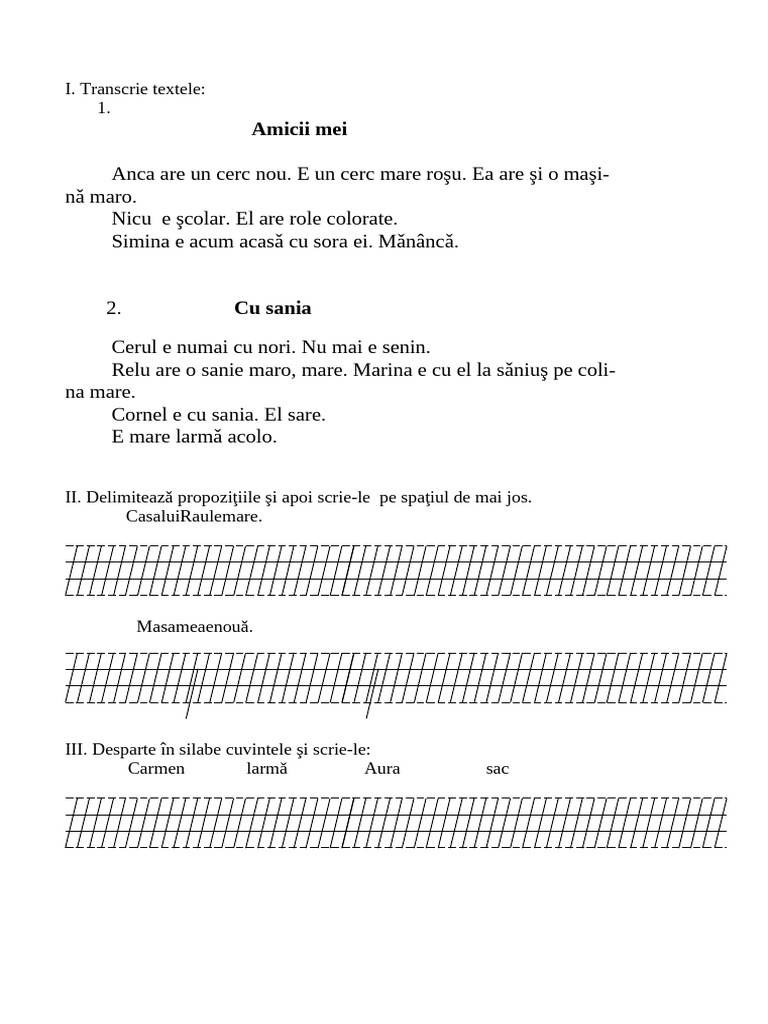 I. Transcrie textele:
1.

**Amicii mei**

Anca are un cerc nou. E un cerc mare roşu. Ea are şi o maşină maro.
Nicu e şcolar. El are role colorate.
Simina e acum acasă cu sora ei. Mănâncă.

2. **Cu sania**

Cerul e numai cu nori. Nu mai e senin.
Relu are o sanie maro, mare. Marina e cu el la săniuş pe colina mare.
Cornel e cu sania. El sare.
E mare larmă acolo.

II. Delimitează propoziţiile şi apoi scrie-le pe spaţiul de mai jos.
CasaluiRaulemare.

Masameaenouă.

III. Desparte în silabe cuvintele şi scrie-le:
Carmen larmă Aura sac